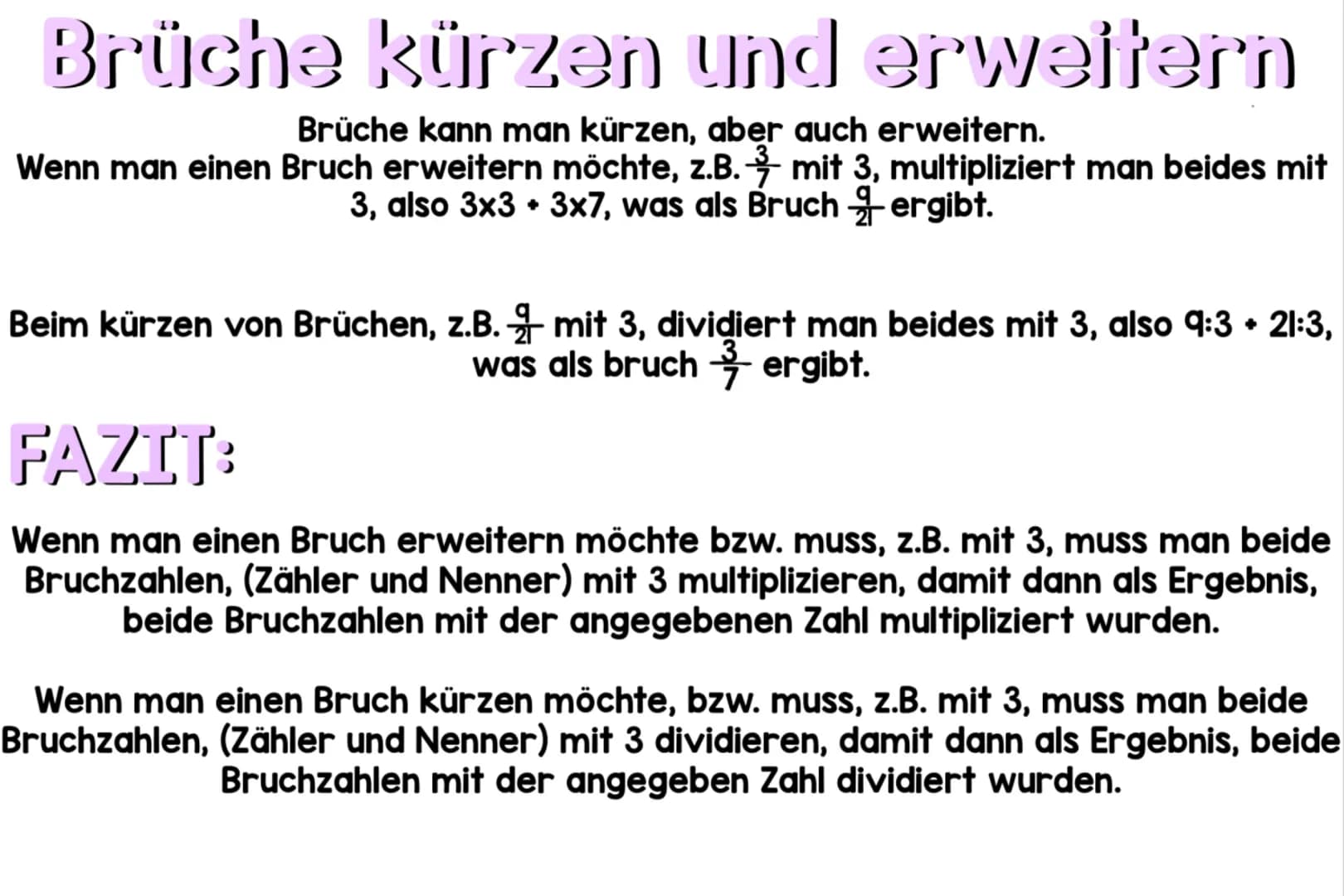 Brüche kürzen und erweitern

Brüche kann man kürzen, aber auch erweitern.
Wenn man einen Bruch erweitern möchte, z.B. $\frac{3}{7}$ mit 3, multipliziert man beides mit 3, also 3x3 • 3x7, was als Bruch $\frac{9}{21}$ ergibt.

Beim kürzen von Brüchen, z.B. $\frac{9}{21}$ mit 3, dividiert man beides mit 3, also 9:3 • 21:3, was als bruch $\frac{3}{7}$ ergibt.

FAZIT:

Wenn man einen Bruch erweitern möchte bzw. muss, z.B. mit 3, muss man beide Bruchzahlen, (Zähler und Nenner) mit 3 multiplizieren, damit dann als Ergebnis, beide Bruchzahlen mit der angegebenen Zahl multipliziert wurden.

Wenn man einen Bruch kürzen möchte, bzw. muss, z.B. mit 3, muss man beide Bruchzahlen, (Zähler und Nenner) mit 3 dividieren, damit dann als Ergebnis, beide Bruchzahlen mit der angegeben Zahl dividiert wurden.